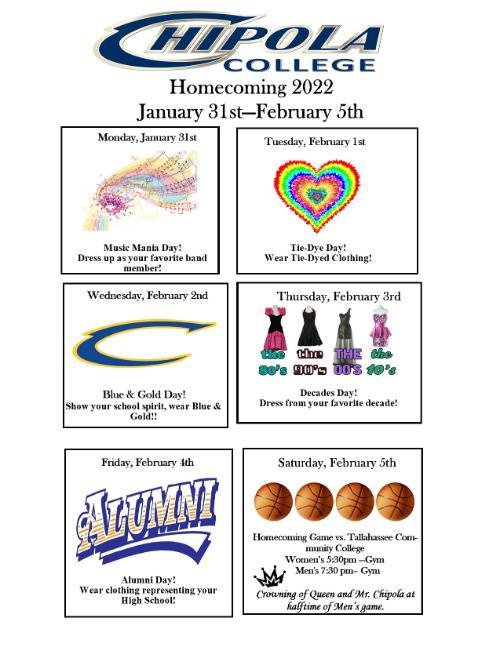 CHIPOLA COLLEGE

Homecoming 2022

January 31st—February 5th

Monday, January 31st

Music Mania Day! Dress up as your favorite band member!

Tuesday, February 1st

Tie-Dye Day! Wear Tie-Dyed Clothing!

Wednesday, February 2nd

Blue & Gold Day! Show your school spirit, wear Blue & Gold!!

Thursday, February 3rd

the 80's the 90's THE 00'S the 10's

Decades Day! Dress from your favorite decade!

Friday, February 4th

ALUMNI

Alumni Day! Wear clothing representing your High School!

Saturday, February 5th

Homecoming Game vs. Tallahassee Community College
Women's 5:30pm –Gym
Men's 7:30 pm– Gym

Crowning of Queen and Mr. Chipola at halftime of Men's game.